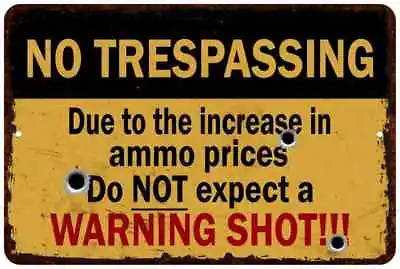 NO TRESPASSING

Due to the increase in ammo prices Do NOT expect a WARNING SHOT!!!